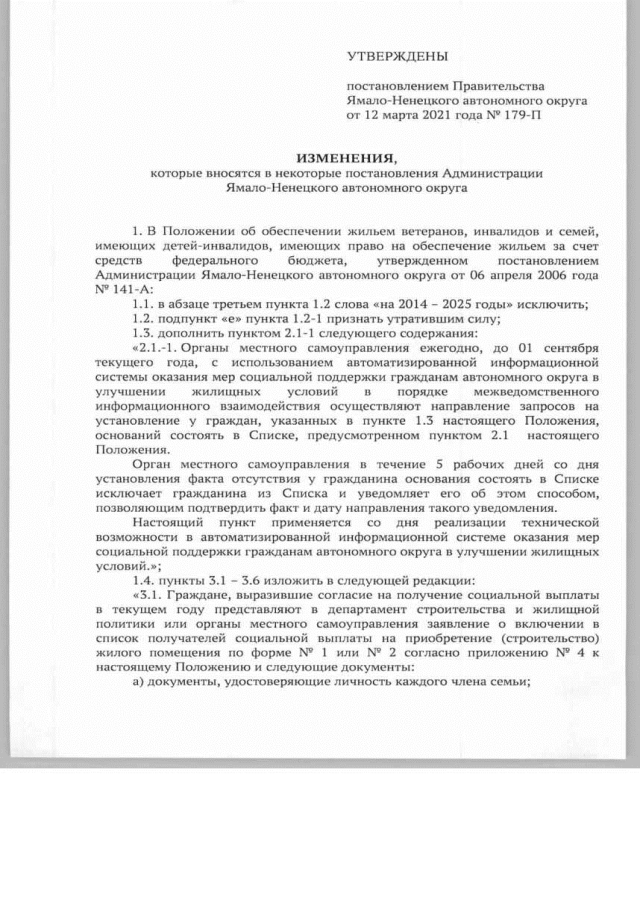 УТВЕРЖДЕНЫ

постановлением Правительства Ямало-Ненецкого автономного округа от 12 марта 2021 года № 179-П

ИЗМЕНЕНИЯ,
которые вносятся в некоторые постановления Администрации Ямало-Ненецкого автономного округа

1. В Положении об обеспечении жильем ветеранов, инвалидов и семей, имеющих детей-инвалидов, имеющих право на обеспечение жильем за счет средств федерального бюджета, утвержденном постановлением Администрации Ямало-Ненецкого автономного округа от 06 апреля 2006 года № 141-А:

1.1. в абзаце третьем пункта 1.2 слова «на 2014 – 2025 годы» исключить;

1.2. подпункт «е» пункта 1.2-1 признать утратившим силу;

1.3. дополнить пунктом 2.1-1 следующего содержания:

«2.1.-1. Органы местного самоуправления ежегодно, до 01 сентября текущего года, с использованием автоматизированной информационной системы оказания мер социальной поддержки гражданам автономного округа в улучшении жилищных условий в порядке межведомственного информационного взаимодействия осуществляют направление запросов на установление у граждан, указанных в пункте 1.3 настоящего Положения, оснований состоять в Списке, предусмотренном пунктом 2.1 настоящего Положения.

Орган местного самоуправления в течение 5 рабочих дней со дня установления факта отсутствия у гражданина основания состоять в Списке исключает гражданина из Списка и уведомляет его об этом способом, позволяющим подтвердить факт и дату направления такого уведомления.

Настоящий пункт применяется со дня реализации технической возможности в автоматизированной информационной системе оказания мер социальной поддержки гражданам автономного округа в улучшении жилищных условий.»;

1.4. пункты 3.1 – 3.6 изложить в следующей редакции:

«3.1. Граждане, выразившие согласие на получение социальной выплаты в текущем году представляют в департамент строительства и жилищной политики или органы местного самоуправления заявление о включении в список получателей социальной выплаты на приобретение (строительство) жилого помещения по форме № 1 или № 2 согласно приложению № 4 к настоящему Положению и следующие документы:

а) документы, удостоверяющие личность каждого члена семьи;